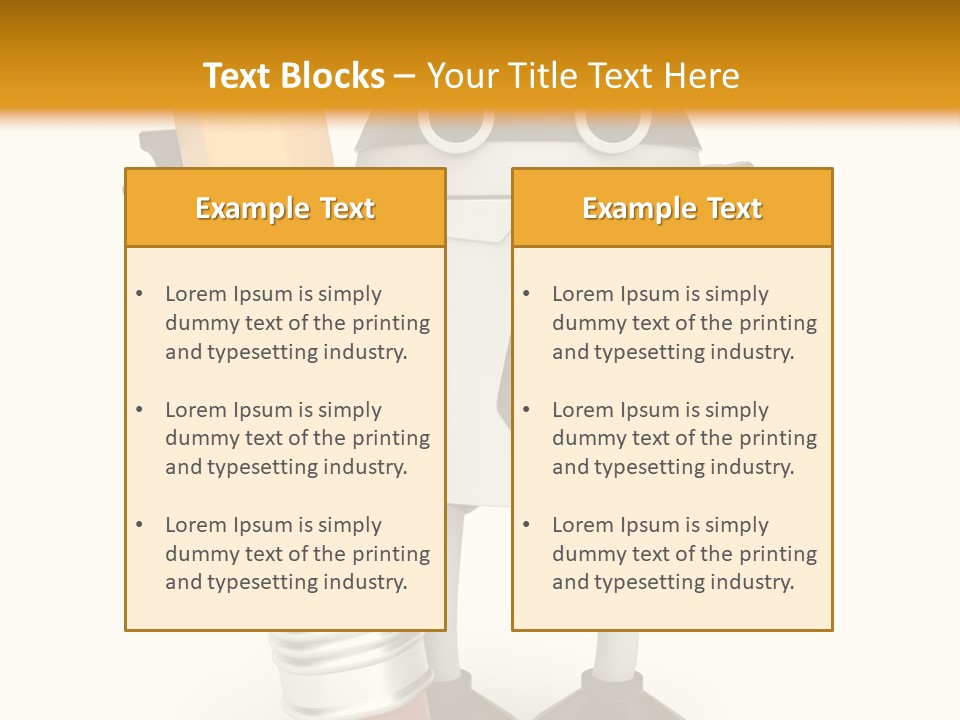 Text Blocks – Your Title Text Here

Example Text

• Lorem Ipsum is simply dummy text of the printing and typesetting industry.

• Lorem Ipsum is simply dummy text of the printing and typesetting industry.

• Lorem Ipsum is simply dummy text of the printing and typesetting industry.

Example Text

• Lorem Ipsum is simply dummy text of the printing and typesetting industry.

• Lorem Ipsum is simply dummy text of the printing and typesetting industry.

• Lorem Ipsum is simply dummy text of the printing and typesetting industry.